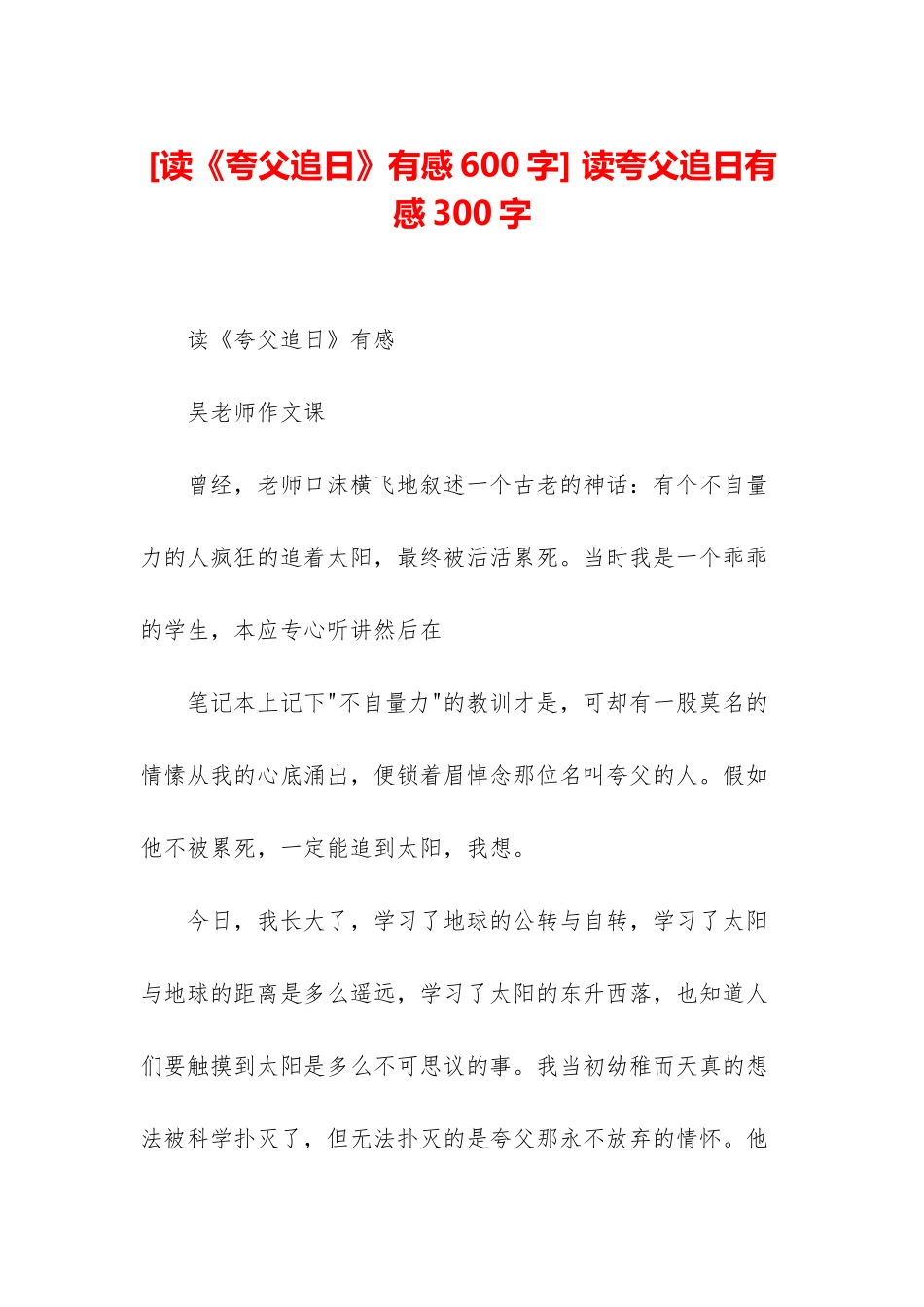 [读《夸父追日》有感 600 字] 读夸父追日有感 300 字

读《夸父追日》有感

吴老师作文课

曾经，老师口沫横飞地叙述一个古老的神话：有个不自量力的人疯狂的追着太阳，最终被活活累死。当时我是一个乖乖的学生，本应专心听讲然后在

笔记本上记下"不自量力"的教训才是，可却有一股莫名的情愫从我的心底涌出，便锁着眉悼念那位名叫夸父的人。假如他不被累死，一定能追到太阳，我想。

今日，我长大了，学习了地球的公转与自转，学习了太阳与地球的距离是多么遥远，学习了太阳的东升西落，也知道人们要触摸到太阳是多么不可思议的事。我当初幼稚而天真的想法被科学扑灭了，但无法扑灭的是夸父那永不放弃的情怀。他